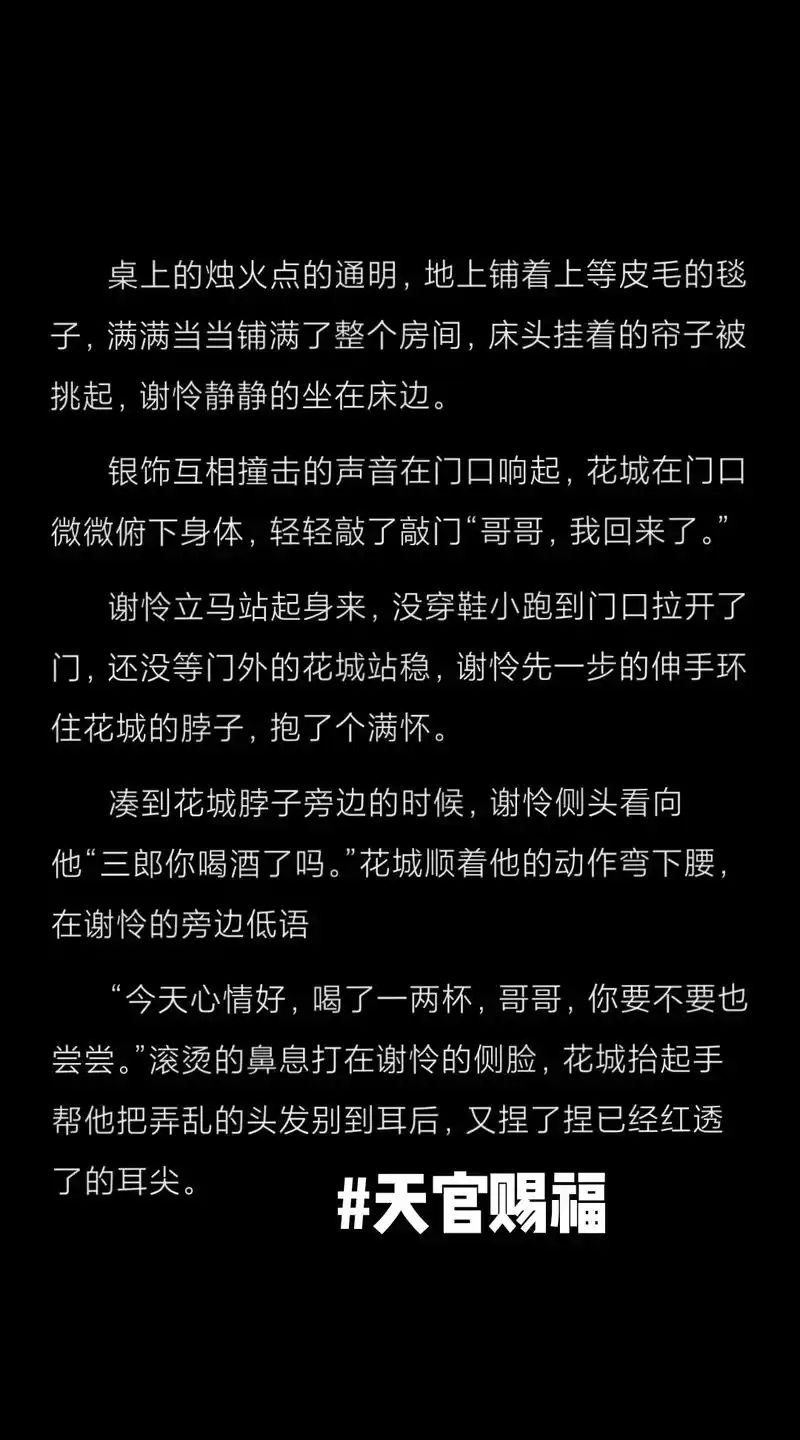 桌上的烛火点的通明，地上铺着上等皮毛的毯子，满满当当铺满了整个房间，床头挂着的帘子被挑起，谢怜静静的坐在床边。

银饰互相撞击的声音在门口响起，花城在门口微微俯下身体，轻轻敲了敲门“哥哥，我回来了。”

谢怜立马站起身来，没穿鞋小跑到门口拉开了门，还没等门外的花城站稳，谢怜先一步的伸手环住花城的脖子，抱了个满怀。

凑到花城脖子旁边的时候，谢怜侧头看向他“三郎你喝酒了吗。”花城顺着他的动作弯下腰，在谢怜的旁边低语

“今天心情好，喝了一两杯，哥哥，你要不要也尝尝。”滚烫的鼻息打在谢怜的侧脸，花城抬起手帮他把弄乱的头发别到耳后，又捏了捏已经红透了的耳尖。

#天官赐福